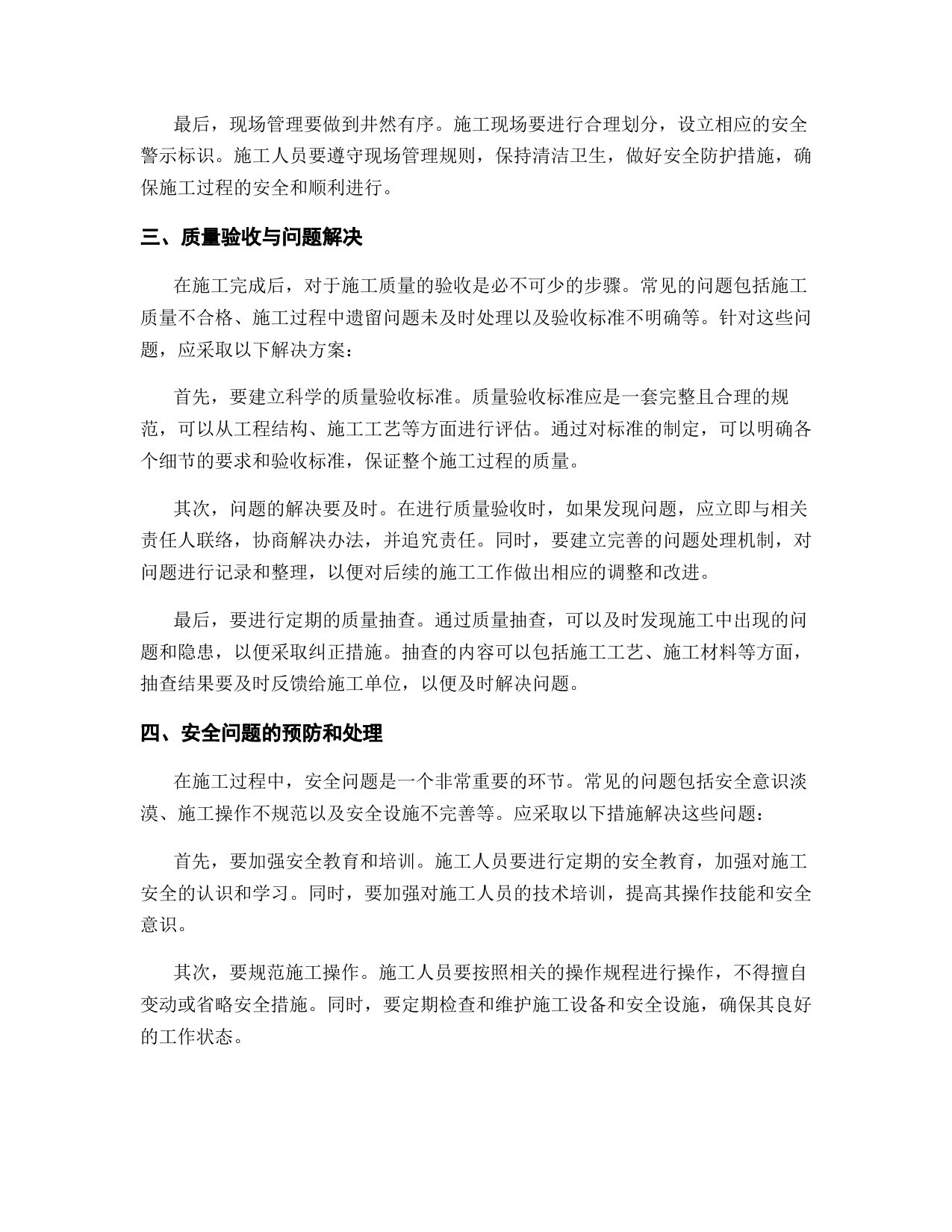 最后，现场管理要做到井然有序。施工现场要进行合理划分，设立相应的安全警示标识。施工人员要遵守现场管理规则，保持清洁卫生，做好安全防护措施，确保施工过程的安全和顺利进行。

三、质量验收与问题解决

在施工完成后，对于施工质量的验收是必不可少的步骤。常见的问题包括施工质量不合格、施工过程中遗留问题未及时处理以及验收标准不明确等。针对这些问题，应采取以下解决方案：

首先，要建立科学的质量验收标准。质量验收标准应是一套完整且合理的规范，可以从工程结构、施工工艺等方面进行评估。通过对标准的制定，可以明确各个细节的要求和验收标准，保证整个施工过程的质量。

其次，问题的解决要及时。在进行质量验收时，如果发现问题，应立即与相关责任人联络，协商解决办法，并追究责任。同时，要建立完善的问题处理机制，对问题进行记录和整理，以便对后续的施工工作做出相应的调整和改进。

最后，要进行定期的质量抽查。通过质量抽查，可以及时发现施工中出现的问题和隐患，以便采取纠正措施。抽查的内容可以包括施工工艺、施工材料等方面，抽查结果要及时反馈给施工单位，以便及时解决问题。

四、安全问题的预防和处理

在施工过程中，安全问题是一个非常重要的环节。常见的问题包括安全意识淡漠、施工操作不规范以及安全设施不完善等。应采取以下措施解决这些问题：

首先，要加强安全教育和培训。施工人员要进行定期的安全教育，加强对施工安全的认识和学习。同时，要加强对施工人员的技术培训，提高其操作技能和安全意识。

其次，要规范施工操作。施工人员要按照相关的操作规程进行操作，不得擅自变动或省略安全措施。同时，要定期检查和维护施工设备和安全设施，确保其良好的工作状态。